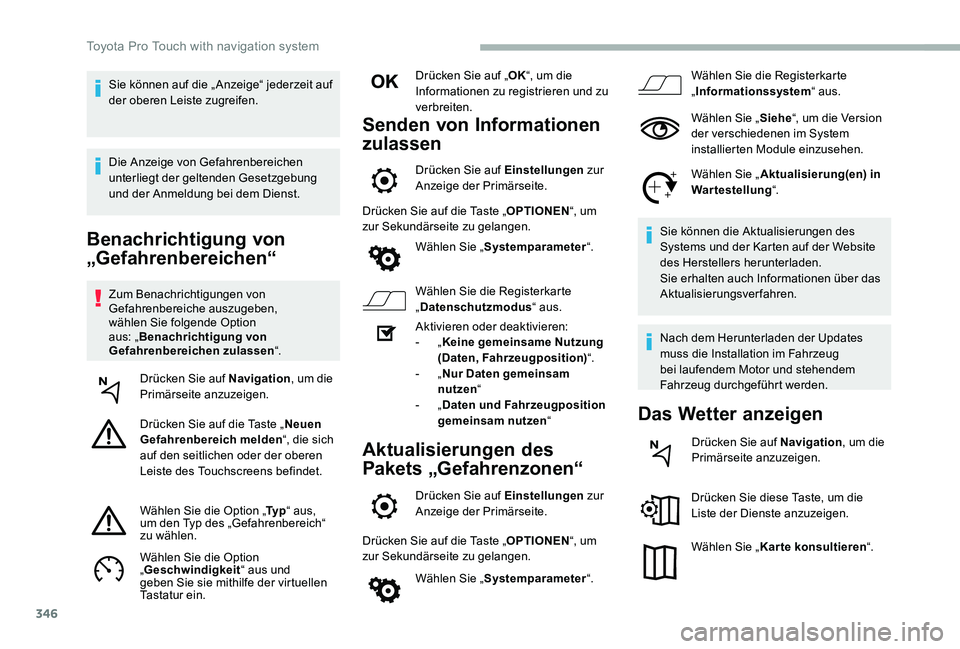 Toyota Pro Touch with navigation system

Sie können auf die „Anzeige“ jederzeit auf der oberen Leiste zugreifen.

Die Anzeige von Gefahrenbereichen unterliegt der geltenden Gesetzgebung und der Anmeldung bei dem Dienst.

Benachrichtigung von „Gefahrenbereichen“

Zum Benachrichtigungen von Gefahrenbereiche auszugeben, wählen Sie folgende Option aus: „Benachrichtigung von Gefahrenbereichen zulassen“.

Drücken Sie auf Navigation, um die Primärseite anzuzeigen.

Drücken Sie auf die Taste „Neuen Gefahrenbereich melden“, die sich auf den seitlichen oder der oberen Leiste des Touchscreens befindet.

Wählen Sie die Option „Typ“ aus, um den Typ des „Gefahrenbereich“ zu wählen.

Wählen Sie die Option „Geschwindigkeit“ aus und geben Sie sie mithilfe der virtuellen Tastatur ein.

OK

Drücken Sie auf „OK“, um die Informationen zu registrieren und zu verbreiten.

Senden von Informationen zulassen

Drücken Sie auf Einstellungen zur Anzeige der Primärseite.

Drücken Sie auf die Taste „OPTIONEN“, um zur Sekundärseite zu gelangen.

Wählen Sie „Systemparameter“.

Wählen Sie die Registerkarte „Datenschutzmodus“ aus.

Aktivieren oder deaktivieren:
- „Keine gemeinsame Nutzung (Daten, Fahrzeugposition)“.
- „Nur Daten gemeinsam nutzen“
- „Daten und Fahrzeugposition gemeinsam nutzen“

Aktualisierungen des Pakets „Gefahrenzonen“

Drücken Sie auf Einstellungen zur Anzeige der Primärseite.

Drücken Sie auf die Taste „OPTIONEN“, um zur Sekundärseite zu gelangen.

Wählen Sie „Systemparameter“.

Wählen Sie die Registerkarte „Informationssystem“ aus.

Wählen Sie „Siehe“, um die Version der verschiedenen im System installierten Module einzusehen.

Wählen Sie „Aktualisierung(en) in Wartestellung“.

Sie können die Aktualisierungen des Systems und der Karten auf der Website des Herstellers herunterladen.
Sie erhalten auch Informationen über das Aktualisierungsverfahren.

Nach dem Herunterladen der Updates muss die Installation im Fahrzeug bei laufendem Motor und stehendem Fahrzeug durchgeführt werden.

Das Wetter anzeigen

Drücken Sie auf Navigation, um die Primärseite anzuzeigen.

Drücken Sie diese Taste, um die Liste der Dienste anzuzeigen.

Wählen Sie „Karte konsultieren“.

346

carmanualsonline.info